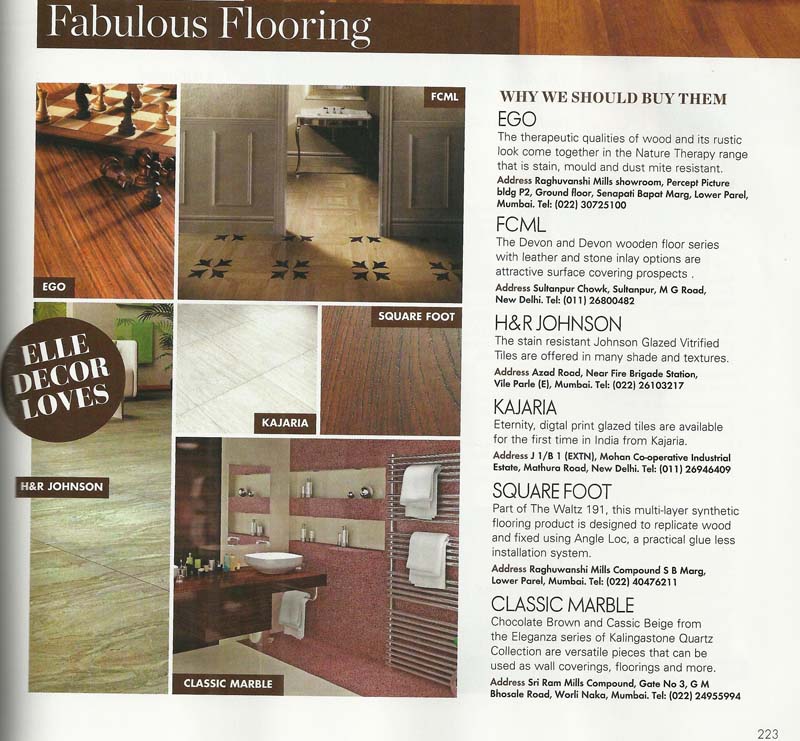 Fabulous Flooring

EGO

FCML

ELLE DECOR LOVES

SQUARE FOOT

KAJARIA

H&R JOHNSON

CLASSIC MARBLE

WHY WE SHOULD BUY THEM

EGO
The therapeutic qualities of wood and its rustic look come together in the Nature Therapy range that is stain, mould and dust mite resistant.
Address Raghuvanshi Mills showroom, Percept Picture bldg P2, Ground floor, Senapati Bapat Marg, Lower Parel, Mumbai. Tel: (022) 30725100

FCML
The Devon and Devon wooden floor series with leather and stone inlay options are attractive surface covering prospects .
Address Sultanpur Chowk, Sultanpur, M G Road, New Delhi. Tel: (011) 26800482

H&R JOHNSON
The stain resistant Johnson Glazed Vitrified Tiles are offered in many shade and textures.
Address Azad Road, Near Fire Brigade Station, Vile Parle (E), Mumbai. Tel: (022) 26103217

KAJARIA
Eternity, digtal print glazed tiles are available for the first time in India from Kajaria.
Address J 1/B 1 (EXTN), Mohan Co-operative Industrial Estate, Mathura Road, New Delhi. Tel: (011) 26946409

SQUARE FOOT
Part of The Waltz 191, this multi-layer synthetic flooring product is designed to replicate wood and fixed using Angle Loc, a practical glue less installation system.
Address Raghuwanshi Mills Compound S B Marg, Lower Parel, Mumbai. Tel: (022) 40476211

CLASSIC MARBLE
Chocolate Brown and Cassic Beige from the Eleganza series of Kalingastone Quartz Collection are versatile pieces that can be used as wall coverings, floorings and more.
Address Sri Ram Mills Compound, Gate No 3, G M Bhosale Road, Worli Naka, Mumbai. Tel: (022) 24955994

223